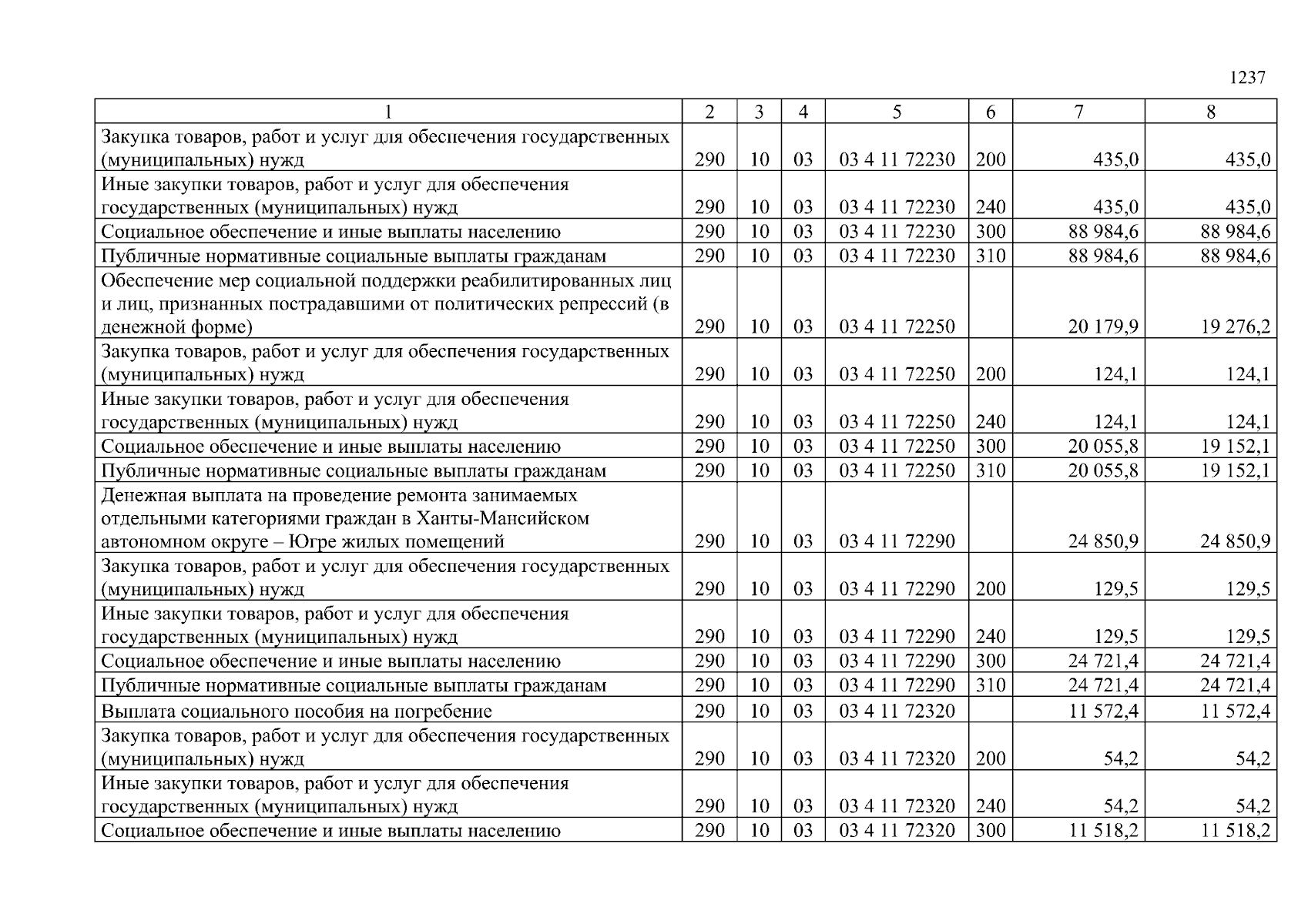 1237

| 1 | 2 | 3 | 4 | 5 | 6 | 7 | 8 |
|---|---|---|---|---|---|---|---|
| Закупка товаров, работ и услуг для обеспечения государственных (муниципальных) нужд | 290 | 10 | 03 | 03 4 11 72230 | 200 | 435,0 | 435,0 |
| Иные закупки товаров, работ и услуг для обеспечения государственных (муниципальных) нужд | 290 | 10 | 03 | 03 4 11 72230 | 240 | 435,0 | 435,0 |
| Социальное обеспечение и иные выплаты населению | 290 | 10 | 03 | 03 4 11 72230 | 300 | 88 984,6 | 88 984,6 |
| Публичные нормативные социальные выплаты гражданам | 290 | 10 | 03 | 03 4 11 72230 | 310 | 88 984,6 | 88 984,6 |
| Обеспечение мер социальной поддержки реабилитированных лиц и лиц, признанных пострадавшими от политических репрессий (в денежной форме) | 290 | 10 | 03 | 03 4 11 72250 | | 20 179,9 | 19 276,2 |
| Закупка товаров, работ и услуг для обеспечения государственных (муниципальных) нужд | 290 | 10 | 03 | 03 4 11 72250 | 200 | 124,1 | 124,1 |
| Иные закупки товаров, работ и услуг для обеспечения государственных (муниципальных) нужд | 290 | 10 | 03 | 03 4 11 72250 | 240 | 124,1 | 124,1 |
| Социальное обеспечение и иные выплаты населению | 290 | 10 | 03 | 03 4 11 72250 | 300 | 20 055,8 | 19 152,1 |
| Публичные нормативные социальные выплаты гражданам | 290 | 10 | 03 | 03 4 11 72250 | 310 | 20 055,8 | 19 152,1 |
| Денежная выплата на проведение ремонта занимаемых отдельными категориями граждан в Ханты-Мансийском автономном округе – Югре жилых помещений | 290 | 10 | 03 | 03 4 11 72290 | | 24 850,9 | 24 850,9 |
| Закупка товаров, работ и услуг для обеспечения государственных (муниципальных) нужд | 290 | 10 | 03 | 03 4 11 72290 | 200 | 129,5 | 129,5 |
| Иные закупки товаров, работ и услуг для обеспечения государственных (муниципальных) нужд | 290 | 10 | 03 | 03 4 11 72290 | 240 | 129,5 | 129,5 |
| Социальное обеспечение и иные выплаты населению | 290 | 10 | 03 | 03 4 11 72290 | 300 | 24 721,4 | 24 721,4 |
| Публичные нормативные социальные выплаты гражданам | 290 | 10 | 03 | 03 4 11 72290 | 310 | 24 721,4 | 24 721,4 |
| Выплата социального пособия на погребение | 290 | 10 | 03 | 03 4 11 72320 | | 11 572,4 | 11 572,4 |
| Закупка товаров, работ и услуг для обеспечения государственных (муниципальных) нужд | 290 | 10 | 03 | 03 4 11 72320 | 200 | 54,2 | 54,2 |
| Иные закупки товаров, работ и услуг для обеспечения государственных (муниципальных) нужд | 290 | 10 | 03 | 03 4 11 72320 | 240 | 54,2 | 54,2 |
| Социальное обеспечение и иные выплаты населению | 290 | 10 | 03 | 03 4 11 72320 | 300 | 11 518,2 | 11 518,2 |